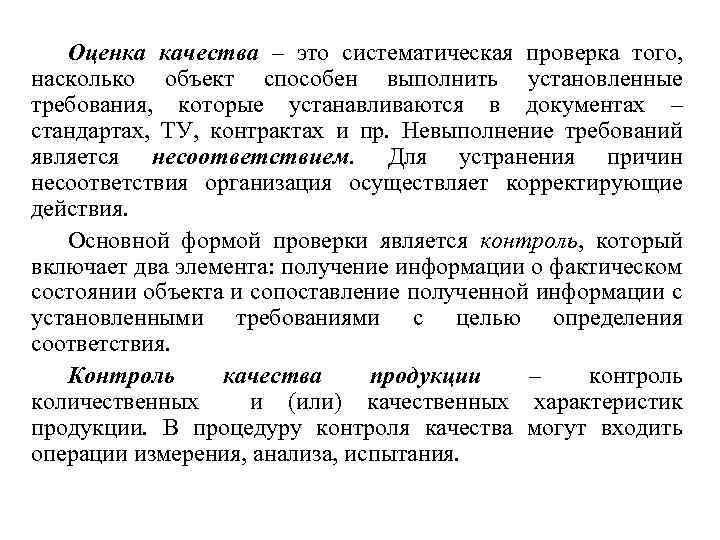 Оценка качества – это систематическая проверка того, насколько объект способен выполнить установленные требования, которые устанавливаются в документах – стандартах, ТУ, контрактах и пр. Невыполнение требований является несоответствием. Для устранения причин несоответствия организация осуществляет корректирующие действия.

Основной формой проверки является контроль, который включает два элемента: получение информации о фактическом состоянии объекта и сопоставление полученной информации с установленными требованиями с целью определения соответствия.

Контроль качества продукции – контроль количественных и (или) качественных характеристик продукции. В процедуру контроля качества могут входить операции измерения, анализа, испытания.